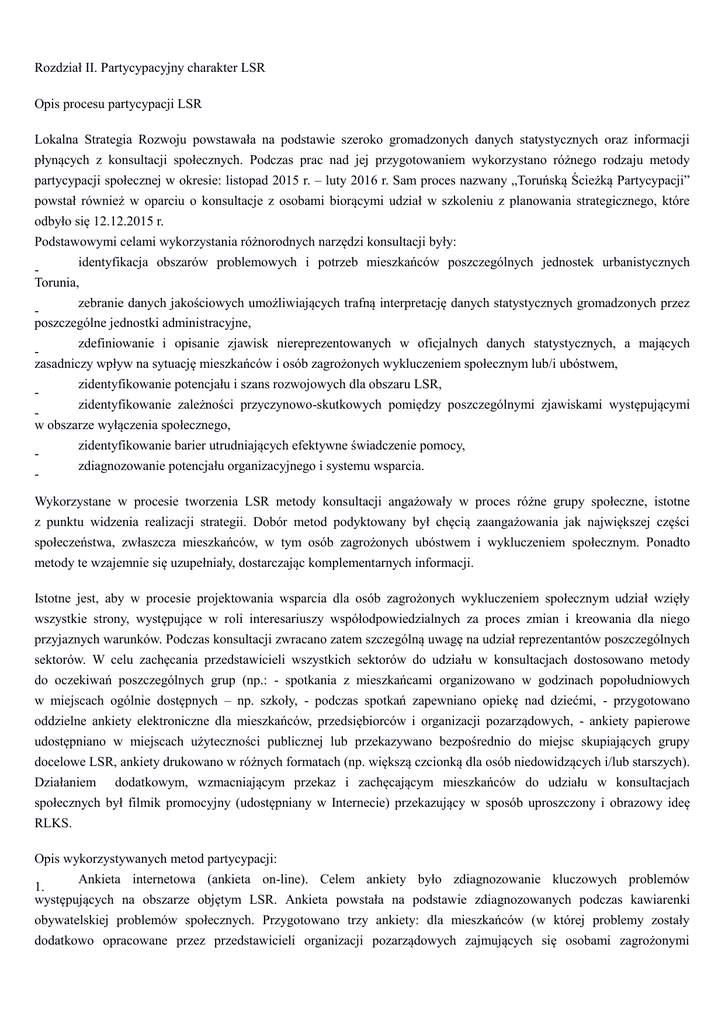 Rozdział II. Partycypacyjny charakter LSR

Opis procesu partycypacji LSR

Lokalna Strategia Rozwoju powstawała na podstawie szeroko gromadzonych danych statystycznych oraz informacji płynących z konsultacji społecznych. Podczas prac nad jej przygotowaniem wykorzystano różnego rodzaju metody partycypacji społecznej w okresie: listopad 2015 r. – luty 2016 r. Sam proces nazwany „Toruńską Ścieżką Partycypacji" powstał również w oparciu o konsultacje z osobami biorącymi udział w szkoleniu z planowania strategicznego, które odbyło się 12.12.2015 r.
Podstawowymi celami wykorzystania różnorodnych narzędzi konsultacji były:
- identyfikacja obszarów problemowych i potrzeb mieszkańców poszczególnych jednostek urbanistycznych Torunia,
- zebranie danych jakościowych umożliwiających trafną interpretację danych statystycznych gromadzonych przez poszczególne jednostki administracyjne,
- zdefiniowanie i opisanie zjawisk niereprezentowanych w oficjalnych danych statystycznych, a mających zasadniczy wpływ na sytuację mieszkańców i osób zagrożonych wykluczeniem społecznym lub/i ubóstwem,
- zidentyfikowanie potencjału i szans rozwojowych dla obszaru LSR,
- zidentyfikowanie zależności przyczynowo-skutkowych pomiędzy poszczególnymi zjawiskami występującymi w obszarze wyłączenia społecznego,
- zidentyfikowanie barier utrudniających efektywne świadczenie pomocy,
- zdiagnozowanie potencjału organizacyjnego i systemu wsparcia.

Wykorzystane w procesie tworzenia LSR metody konsultacji angażowały w proces różne grupy społeczne, istotne z punktu widzenia realizacji strategii. Dobór metod podyktowany był chęcią zaangażowania jak największej części społeczeństwa, zwłaszcza mieszkańców, w tym osób zagrożonych ubóstwem i wykluczeniem społecznym. Ponadto metody te wzajemnie się uzupełniały, dostarczając komplementarnych informacji.

Istotne jest, aby w procesie projektowania wsparcia dla osób zagrożonych wykluczeniem społecznym udział wzięły wszystkie strony, występujące w roli interesariuszy współodpowiedzialnych za proces zmian i kreowania dla niego przyjaznych warunków. Podczas konsultacji zwracano zatem szczególną uwagę na udział reprezentantów poszczególnych sektorów. W celu zachęcania przedstawicieli wszystkich sektorów do udziału w konsultacjach dostosowano metody do oczekiwań poszczególnych grup (np.: - spotkania z mieszkańcami organizowano w godzinach popołudniowych w miejscach ogólnie dostępnych – np. szkoły, - podczas spotkań zapewniano opiekę nad dziećmi, - przygotowano oddzielne ankiety elektroniczne dla mieszkańców, przedsiębiorców i organizacji pozarządowych, - ankiety papierowe udostępniano w miejscach użyteczności publicznej lub przekazywano bezpośrednio do miejsc skupiających grupy docelowe LSR, ankiety drukowano w różnych formatach (np. większą czcionką dla osób niedowidzących i/lub starszych). Działaniem dodatkowym, wzmacniającym przekaz i zachęcającym mieszkańców do udziału w konsultacjach społecznych był filmik promocyjny (udostępniany w Internecie) przekazujący w sposób uproszczony i obrazowy ideę RLKS.

Opis wykorzystywanych metod partycypacji:
1. Ankieta internetowa (ankieta on-line). Celem ankiety było zdiagnozowanie kluczowych problemów występujących na obszarze objętym LSR. Ankieta powstała na podstawie zdiagnozowanych podczas kawiarenki obywatelskiej problemów społecznych. Przygotowano trzy ankiety: dla mieszkańców (w której problemy zostały dodatkowo opracowane przez przedstawicieli organizacji pozarządowych zajmujących się osobami zagrożonymi